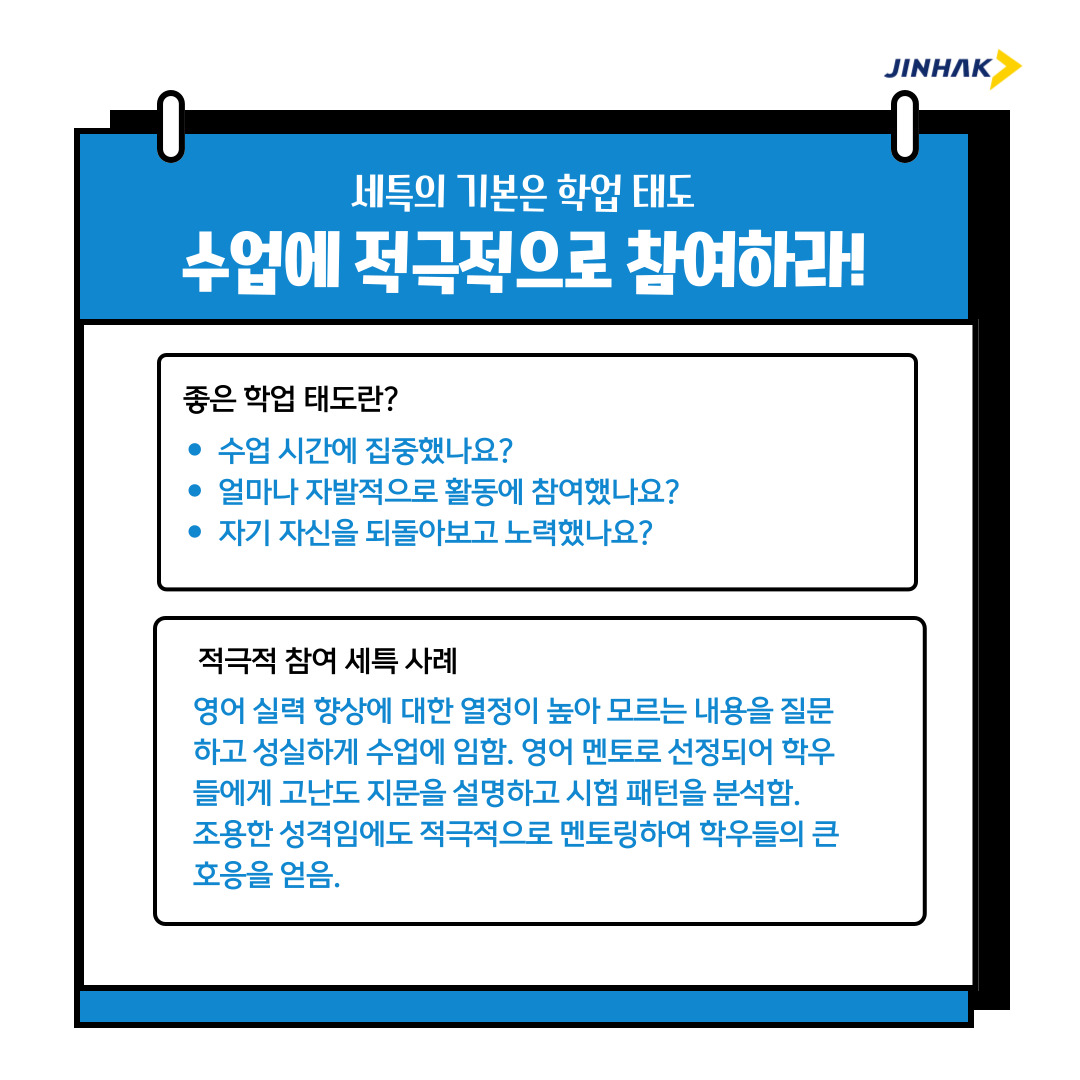 JINHAK

세특의 기본은 학업 태도
수업에 적극적으로 참여하라!

좋은 학업 태도란?
• 수업 시간에 집중했나요?
• 얼마나 자발적으로 활동에 참여했나요?
• 자기 자신을 되돌아보고 노력했나요?

적극적 참여 세특 사례
영어 실력 향상에 대한 열정이 높아 모르는 내용을 질문하고 성실하게 수업에 임함. 영어 멘토로 선정되어 학우들에게 고난도 지문을 설명하고 시험 패턴을 분석함. 조용한 성격임에도 적극적으로 멘토링하여 학우들의 큰 호응을 얻음.